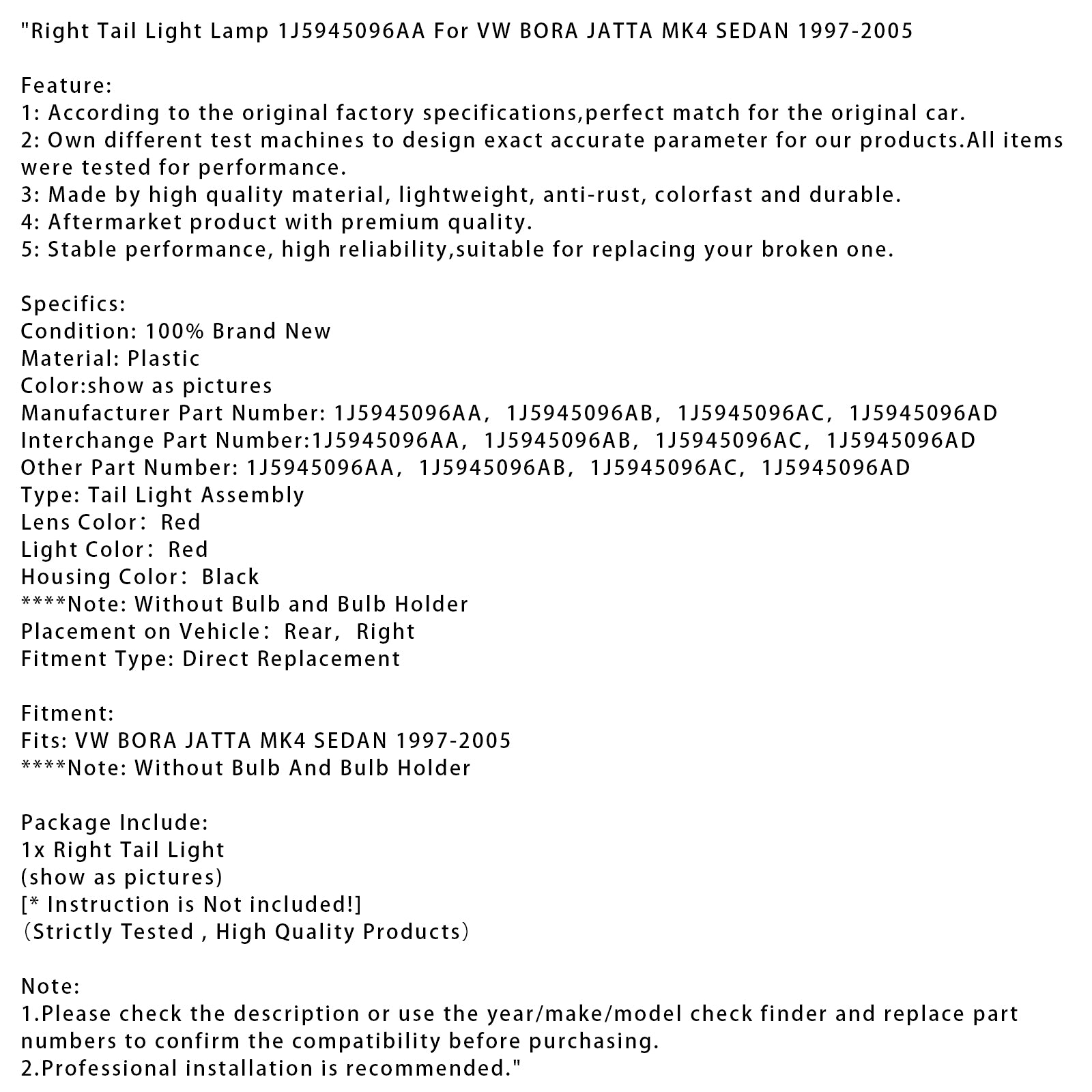 "Right Tail Light Lamp 1J5945096AA For VW BORA JATTA MK4 SEDAN 1997-2005

Feature:
1: According to the original factory specifications,perfect match for the original car.
2: Own different test machines to design exact accurate parameter for our products.All items were tested for performance.
3: Made by high quality material, lightweight, anti-rust, colorfast and durable.
4: Aftermarket product with premium quality.
5: Stable performance, high reliability,suitable for replacing your broken one.

Specifics:
Condition: 100% Brand New
Material: Plastic
Color:show as pictures
Manufacturer Part Number: 1J5945096AA, 1J5945096AB, 1J5945096AC, 1J5945096AD
Interchange Part Number:1J5945096AA, 1J5945096AB, 1J5945096AC, 1J5945096AD
Other Part Number: 1J5945096AA, 1J5945096AB, 1J5945096AC, 1J5945096AD
Type: Tail Light Assembly
Lens Color: Red
Light Color: Red
Housing Color: Black
****Note: Without Bulb and Bulb Holder
Placement on Vehicle: Rear, Right
Fitment Type: Direct Replacement

Fitment:
Fits: VW BORA JATTA MK4 SEDAN 1997-2005
****Note: Without Bulb And Bulb Holder

Package Include:
1x Right Tail Light
(show as pictures)
[* Instruction is Not included!]
(Strictly Tested , High Quality Products)

Note:
1.Please check the description or use the year/make/model check finder and replace part numbers to confirm the compatibility before purchasing.
2.Professional installation is recommended."